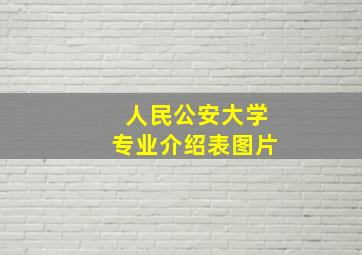 人民公安大学
专业介绍表图片